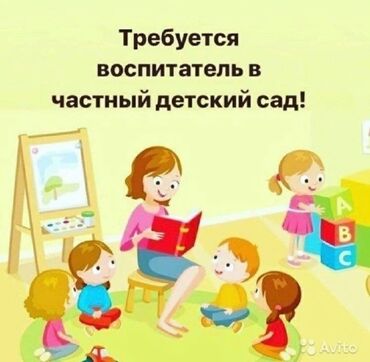 Требуется воспитатель в частный детский сад!

A
B
C

Avito